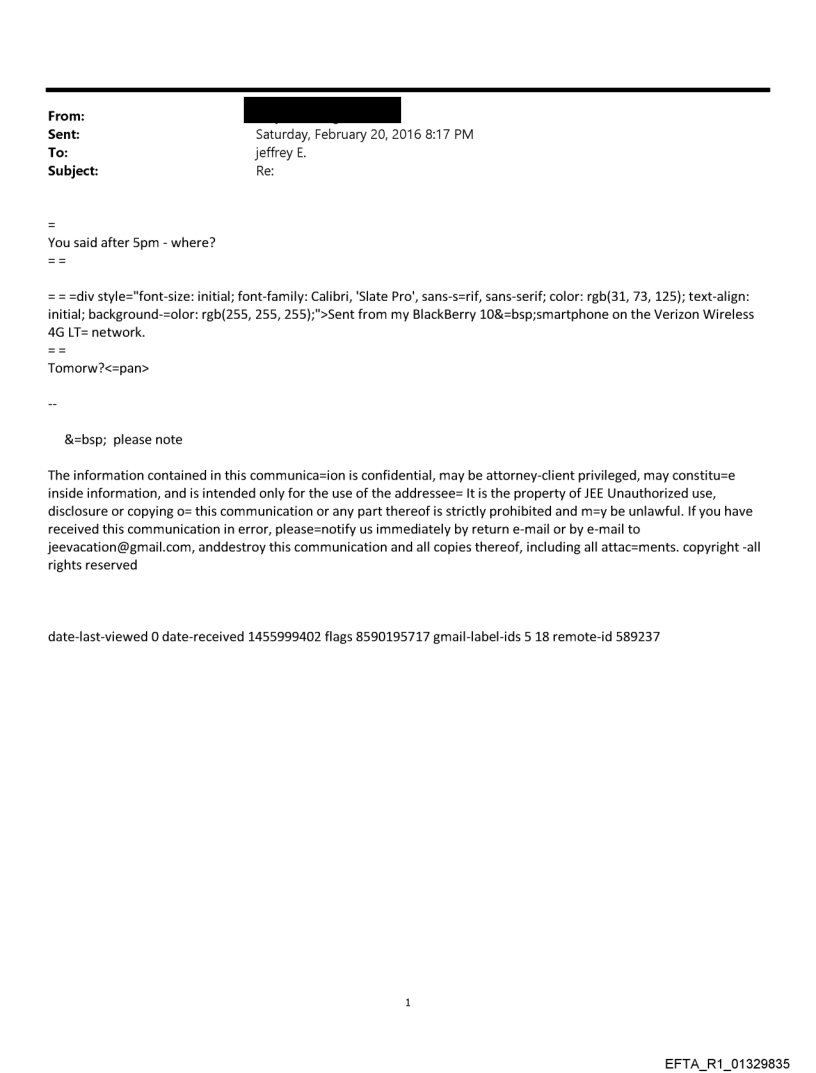 From:
Sent: Saturday, February 20, 2016 8:17 PM
To: jeffrey E.
Subject: Re:

=
You said after 5pm - where?
= =

= = =div style="font-size: initial; font-family: Calibri, 'Slate Pro', sans-s=rif, sans-serif; color: rgb(31, 73, 125); text-align: initial; background-=olor: rgb(255, 255, 255);">Sent from my BlackBerry 10&=bsp;smartphone on the Verizon Wireless 4G LT= network.
= =
Tomorw?<=pan>

--

&=bsp; please note

The information contained in this communica=ion is confidential, may be attorney-client privileged, may constitu=e inside information, and is intended only for the use of the addressee= It is the property of JEE Unauthorized use, disclosure or copying o= this communication or any part thereof is strictly prohibited and m=y be unlawful. If you have received this communication in error, please=notify us immediately by return e-mail or by e-mail to jeevacation@gmail.com, anddestroy this communication and all copies thereof, including all attac=ments. copyright -all rights reserved

date-last-viewed 0 date-received 1455999402 flags 8590195717 gmail-label-ids 5 18 remote-id 589237

1

EFTA_R1_01329835